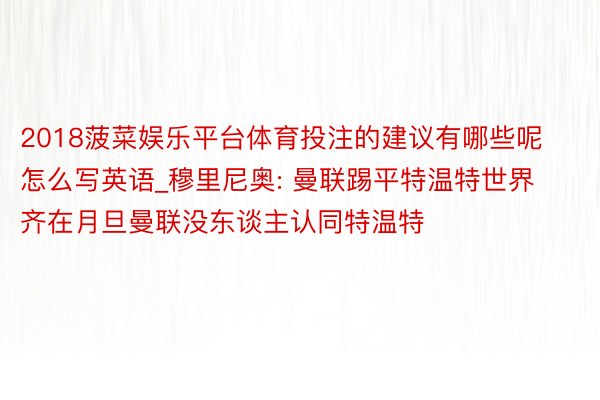 2018菠菜娱乐平台体育投注的建议有哪些呢怎么写英语_穆里尼奥: 曼联踢平特温特世界齐在月旦曼联没东谈主认同特温特